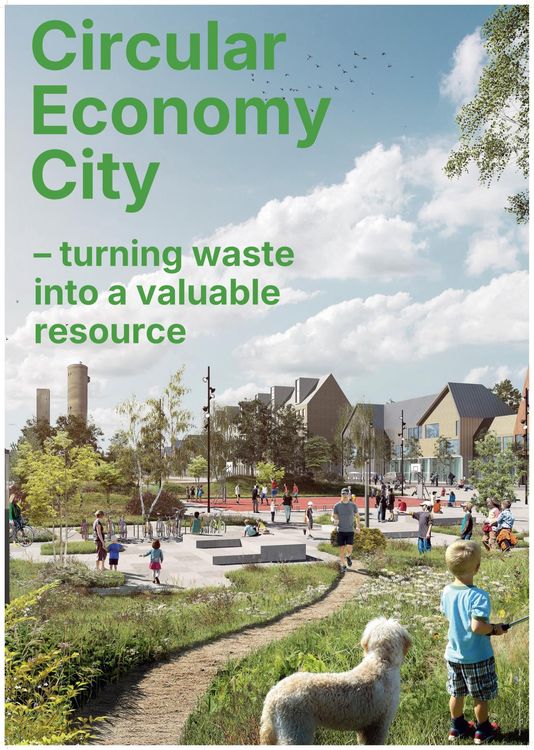 Circular Economy City

– turning waste into a valuable resource